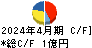 2024年4月期 C/F]
*総C/F 1億円